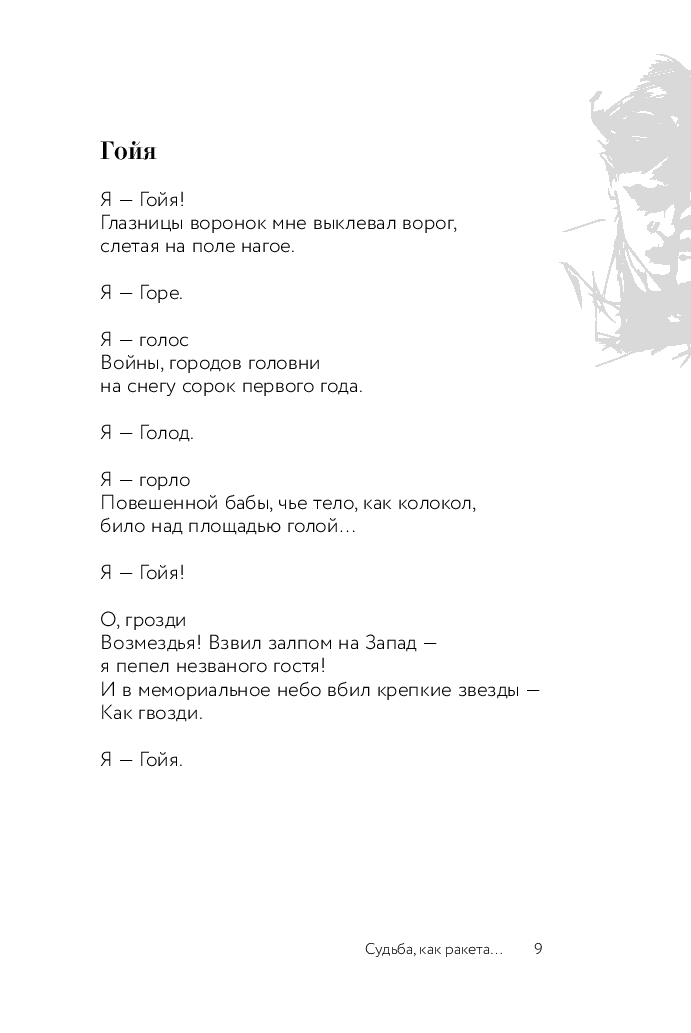 Гойя

Я — Гойя!
Глазницы воронок мне выклевал ворог,
слетая на поле нагое.

Я — Горе.

Я — голос
Войны, городов головни
на снегу сорок первого года.

Я — Голод.

Я — горло
Повешенной бабы, чье тело, как колокол,
било над площадью голой…

Я — Гойя!

О, грозди
Возмездья! Взвил залпом на Запад —
я пепел незваного гостя!
И в мемориальное небо вбил крепкие звезды —
Как гвозди.

Я — Гойя.

Судьба, как ракета… 9